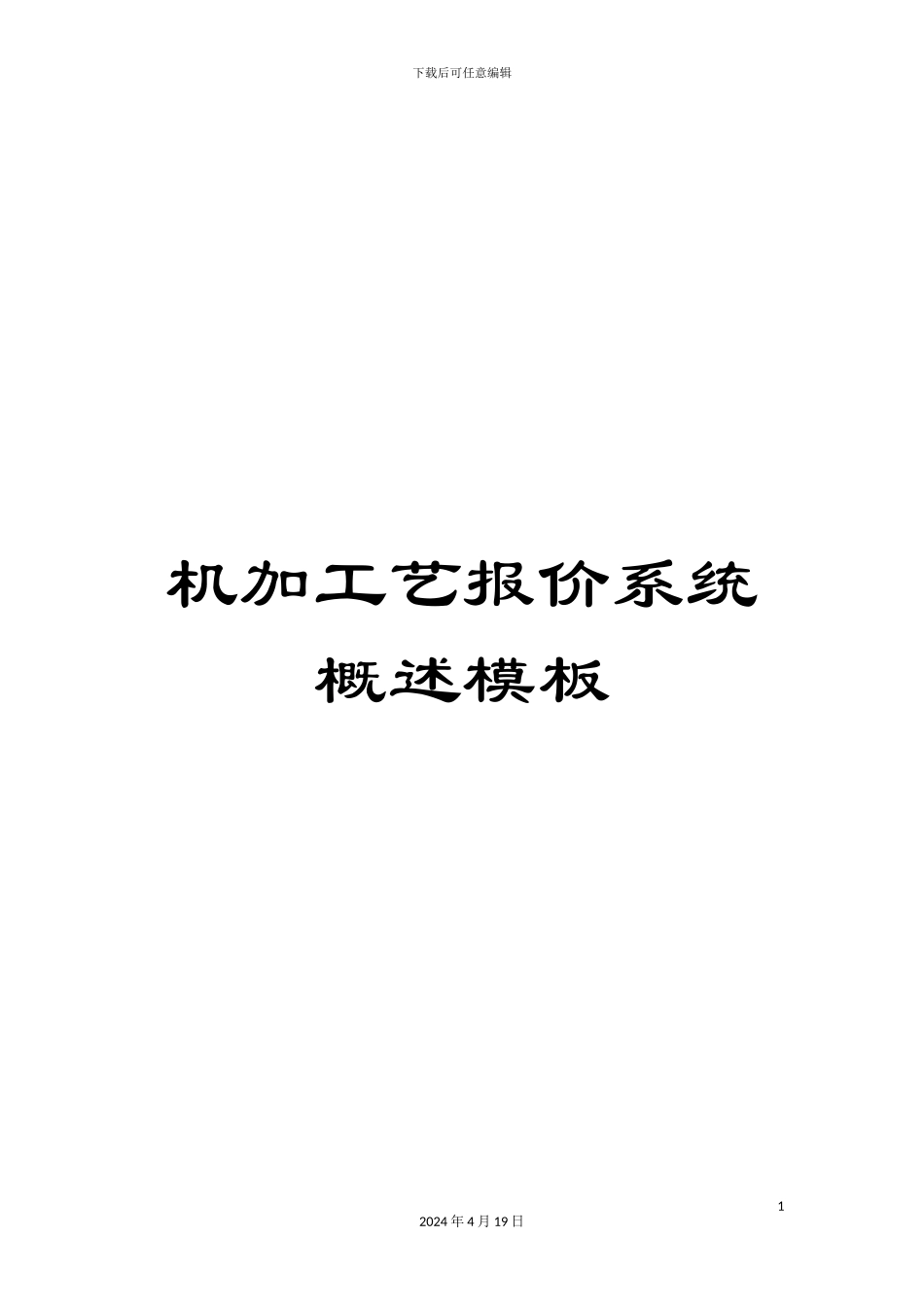 下载后可任意编辑

机加工艺报价系统

概述模板

1

2024 年 4 月 19 日